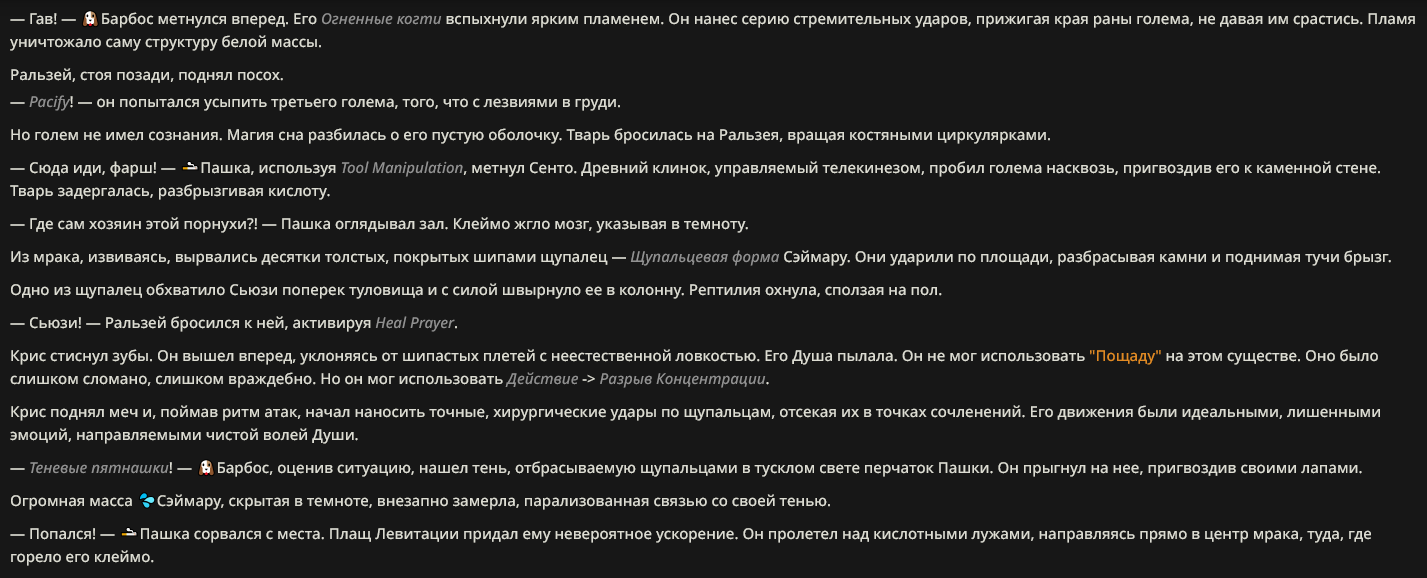 — Гав! — Барбос метнулся вперед. Его Огненные когти вспыхнули ярким пламенем. Он нанес серию стремительных ударов, прижигая края раны голема, не давая им срастись. Пламя уничтожало саму структуру белой массы.

Ральзей, стоя позади, поднял посох.
— Pacify! — он попытался усыпить третьего голема, того, что с лезвиями в груди.

Но голем не имел сознания. Магия сна разбилась о его пустую оболочку. Тварь бросилась на Ральзея, вращая костяными циркулярками.

— Сюда иди, фарш! — Пашка, используя Tool Manipulation, метнул Сенто. Древний клинок, управляемый телекинезом, пробил голема насквозь, пригвоздив его к каменной стене. Тварь задергалась, разбрызгивая кислоту.

— Где сам хозяин этой порнухи?! — Пашка оглядывал зал. Клеймо жгло мозг, указывая в темноту.

Из мрака, извиваясь, вырвались десятки толстых, покрытых шипами щупалец — Щупальцевая форма Сэймару. Они ударили по площади, разбрасывая камни и поднимая тучи брызг.

Одно из щупалец обхватило Сьюзи поперек туловища и с силой швырнуло ее в колонну. Рептилия охнула, сползая на пол.

— Сьюзи! — Ральзей бросился к ней, активируя Heal Prayer.

Крис стиснул зубы. Он вышел вперед, уклоняясь от шипастых плетей с неестественной ловкостью. Его Душа пылала. Он не мог использовать "Пощаду" на этом существе. Оно было слишком сломано, слишком враждебно. Но он мог использовать Действие -> Разрыв Концентрации.

Крис поднял меч и, поймав ритм атак, начал наносить точные, хирургические удары по щупальцам, отсекая их в точках сочленений. Его движения были идеальными, лишенными эмоций, направляемыми чистой волей Души.

— Теневые пятнашки! — Барбос, оценив ситуацию, нашел тень, отбрасываемую щупальцами в тусклом свете перчаток Пашки. Он прыгнул на нее, пригвоздив своими лапами.

Огромная масса Сэймару, скрытая в темноте, внезапно замерла, парализованная связью со своей тенью.

— Попался! — Пашка сорвался с места. Плащ Левитации придал ему невероятное ускорение. Он пролетел над кислотными лужами, направляясь прямо в центр мрака, туда, где горело его клеймо.